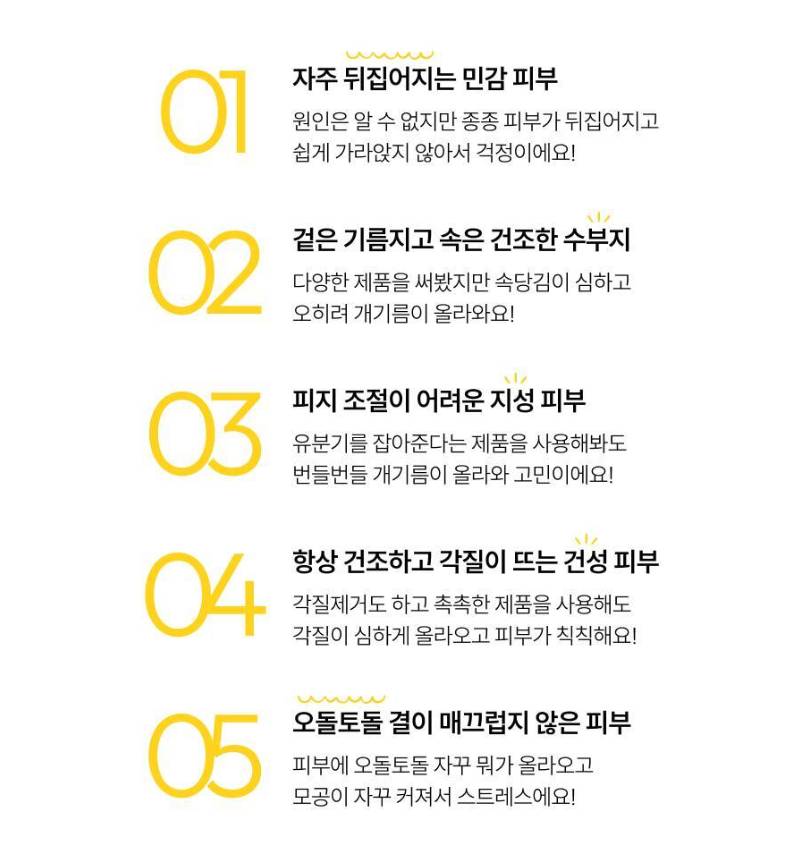 01

자주 뒤집어지는 민감 피부

원인은 알 수 없지만 종종 피부가 뒤집어지고 쉽게 가라앉지 않아서 걱정이에요!

02

겉은 기름지고 속은 건조한 수부지

다양한 제품을 써봤지만 속당김이 심하고 오히려 개기름이 올라와요!

03

피지 조절이 어려운 지성 피부

유분기를 잡아준다는 제품을 사용해봐도 번들번들 개기름이 올라와 고민이에요!

04

항상 건조하고 각질이 뜨는 건성 피부

각질제거도 하고 촉촉한 제품을 사용해도 각질이 심하게 올라오고 피부가 칙칙해요!

05

오돌토돌 결이 매끄럽지 않은 피부

피부에 오돌토돌 자꾸 뭐가 올라오고 모공이 자꾸 커져서 스트레스에요!